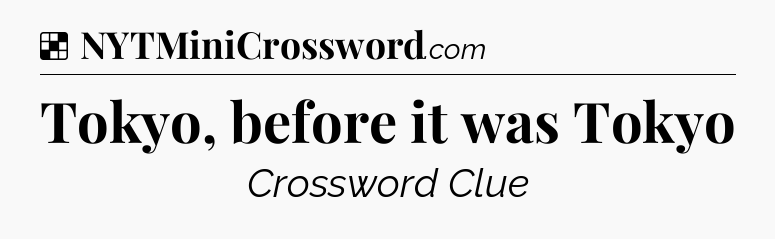 NYTMiniCrossword.com

Tokyo, before it was Tokyo

Crossword Clue